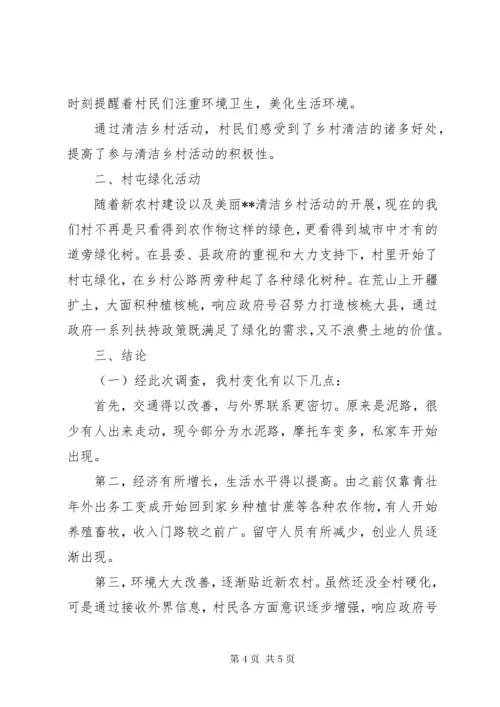 时刻提醒着村民们注重环境卫生，美化生活环境。

通过清洁乡村活动，村民们感受到了乡村清洁的诸多好处，提高了参与清洁乡村活动的积极性。

二、村屯绿化活动

随着新农村建设以及美丽**清洁乡村活动的开展，现在的我们村不再是只看得到农作物这样的绿色，更看得到城市中才有的道旁绿化树。在县委、县政府的重视和大力支持下，村里开始了村屯绿化，在乡村公路两旁种起了各种绿化树种。在荒山上开疆扩土，大面积种植核桃，响应政府号召努力打造核桃大县，通过政府一系列扶持政策既满足了绿化的需求，又不浪费土地的价值。

三、结论

（一）经此次调查，我村变化有以下几点：

首先，交通得以改善，与外界联系更密切。原来是泥路，很少有人出来走动，现今部分为水泥路，摩托车变多，私家车开始出现。

第二，经济有所增长，生活水平得以提高。由之前仅靠青壮年外出务工变成开始回到家乡种植甘蔗等各种农作物，有人开始养殖畜牧，收入门路较之前广。留守人员有所减少，创业人员逐渐出现。

第三，环境大大改善，逐渐贴近新农村。虽然还没全村硬化，可是通过接收外界信息，村民各方面意识逐步增强，响应政府号

第 4 页 共 5 页